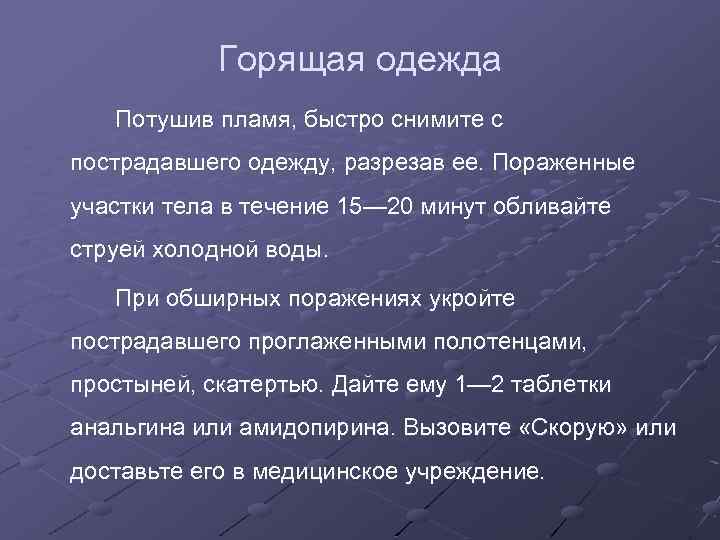 Горящая одежда

Потушив пламя, быстро снимите с пострадавшего одежду, разрезав ее. Пораженные участки тела в течение 15—20 минут обливайте струей холодной воды.

При обширных поражениях укройте пострадавшего проглаженными полотенцами, простыней, скатертью. Дайте ему 1—2 таблетки анальгина или амидопирина. Вызовите «Скорую» или доставьте его в медицинское учреждение.